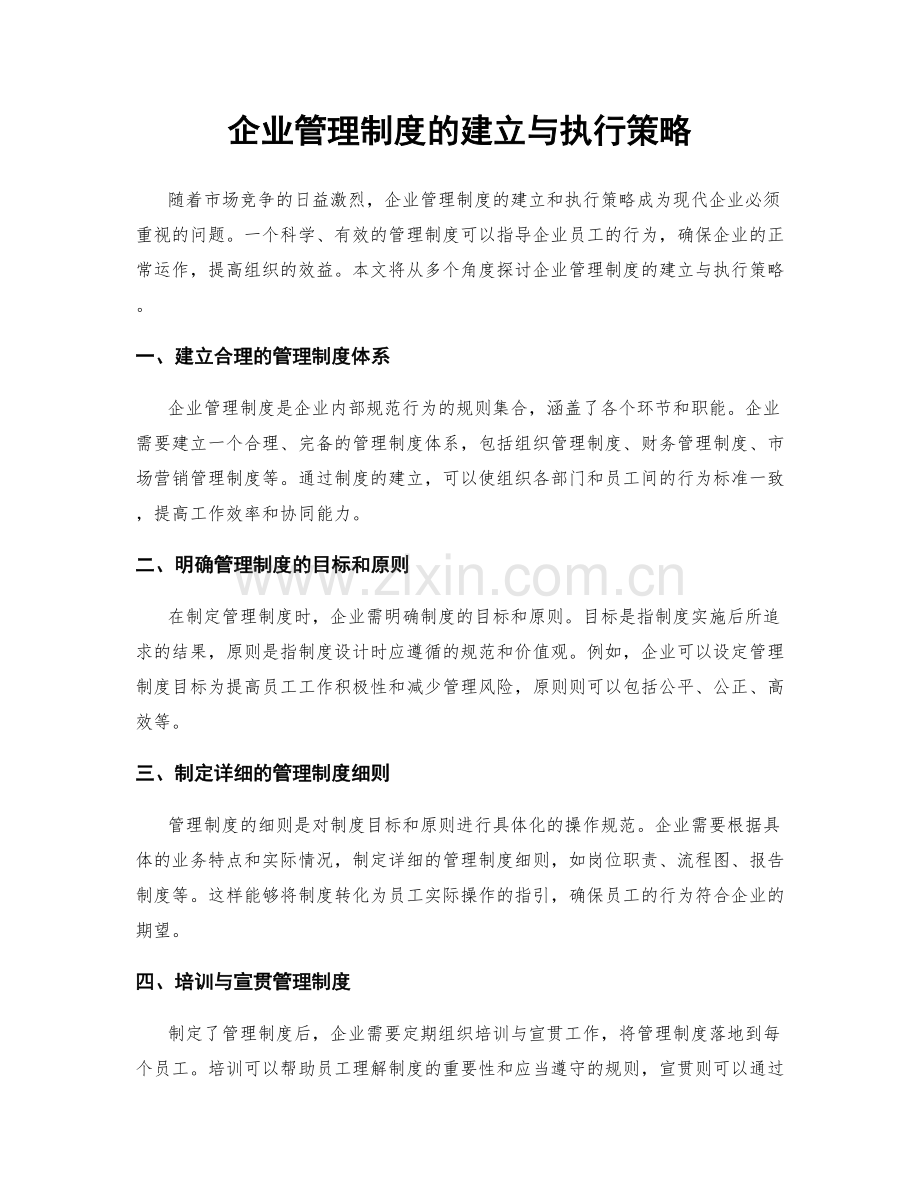 企业管理制度的建立与执行策略

随着市场竞争的日益激烈，企业管理制度的建立和执行策略成为现代企业必须重视的问题。一个科学、有效的管理制度可以指导企业员工的行为，确保企业的正常运作，提高组织的效益。本文将从多个角度探讨企业管理制度的建立与执行策略。

一、建立合理的管理制度体系

企业管理制度是企业内部规范行为的规则集合，涵盖了各个环节和职能。企业需要建立一个合理、完备的管理制度体系，包括组织管理制度、财务管理制度、市场营销管理制度等。通过制度的建立，可以使组织各部门和员工间的行为标准一致，提高工作效率和协同能力。

二、明确管理制度的目标和原则

www.zixin.com.cn

在制定管理制度时，企业需明确制度的目标和原则。目标是指制度实施后所追求的结果，原则是指制度设计时应遵循的规范和价值观。例如，企业可以设定管理制度目标为提高员工工作积极性和减少管理风险，原则则可以包括公平、公正、高效等。

三、制定详细的管理制度细则

管理制度的细则是对制度目标和原则进行具体化的操作规范。企业需要根据具体的业务特点和实际情况，制定详细的管理制度细则，如岗位职责、流程图、报告制度等。这样能够将制度转化为员工实际操作的指引，确保员工的行为符合企业的期望。

四、培训与宣贯管理制度

制定了管理制度后，企业需要定期组织培训与宣贯工作，将管理制度落地到每个员工。培训可以帮助员工理解制度的重要性和应当遵守的规则，宣贯则可以通过